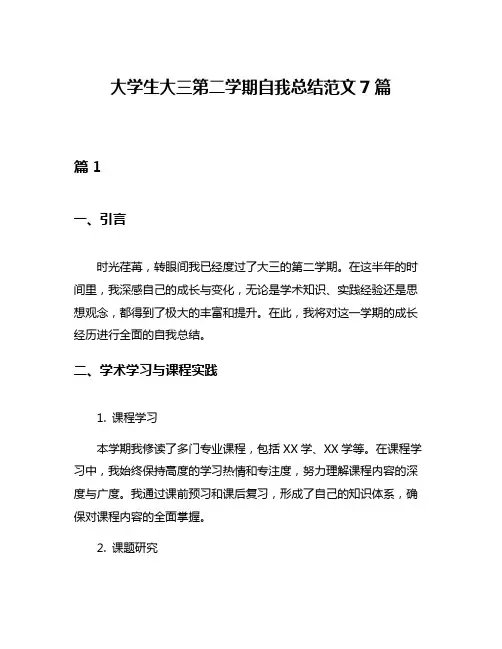 大学生大三第二学期自我总结范文 7 篇

篇 1

一、引言

时光荏苒，转眼间我已经度过了大三的第二学期。在这半年的时间里，我深感自己的成长与变化，无论是学术知识、实践经验还是思想观念，都得到了极大的丰富和提升。在此，我将对这一学期的成长经历进行全面的自我总结。

二、学术学习与课程实践

1. 课程学习

本学期我修读了多门专业课程，包括 XX 学、XX 学等。在课程学习中，我始终保持高度的学习热情和专注度，努力理解课程内容的深度与广度。我通过课前预习和课后复习，形成了自己的知识体系，确保对课程内容的全面掌握。

2. 课题研究